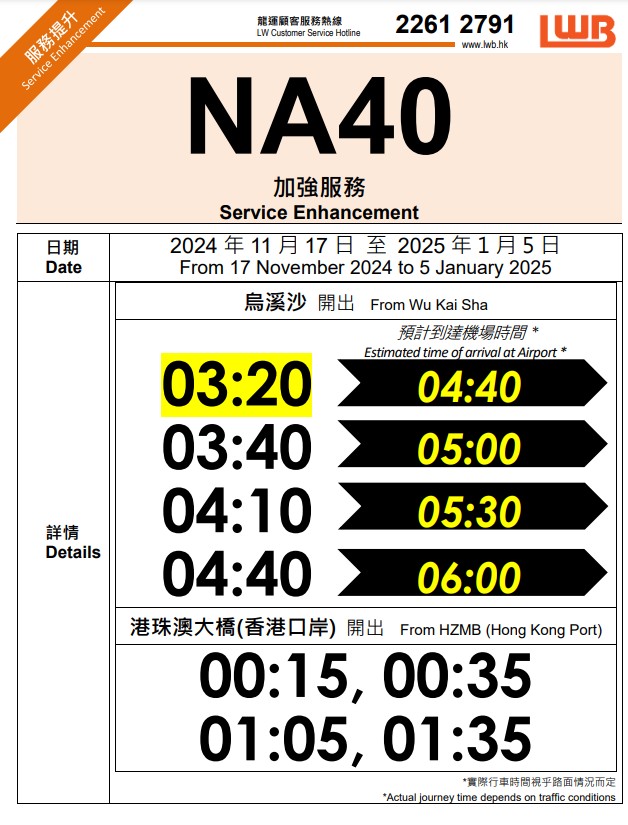 服務提升
Service Enhancement

龍運顧客服務熱線
LW Customer Service Hotline
2261 2791
www.lwb.hk
LWB

NA40

加強服務
Service Enhancement

日期
Date

2024年11月17日 至 2025年1月5日
From 17 November 2024 to 5 January 2025

詳情
Details

烏溪沙 開出 From Wu Kai Sha

預計到達機場時間 *
Estimated time of arrival at Airport *

03:20 04:40
03:40 05:00
04:10 05:30
04:40 06:00

港珠澳大橋(香港口岸) 開出 From HZMB (Hong Kong Port)

00:15, 00:35
01:05, 01:35

*實際行車時間視乎路面情況而定
*Actual journey time depends on traffic conditions